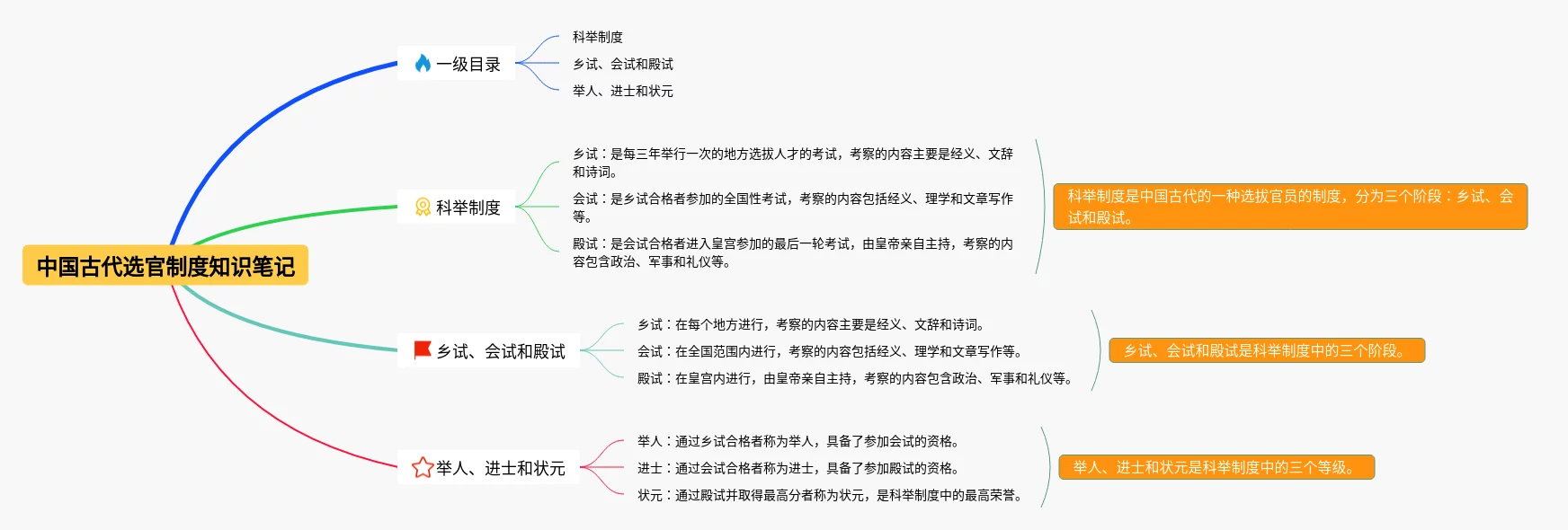 中国古代选官制度知识笔记

一级目录

科举制度

乡试、会试和殿试

举人、进士和状元

科举制度

乡试：是每三年举行一次的地方选拔人才的考试，考察的内容主要是经义、文辞和诗词。

会试：是乡试合格者参加的全国性考试，考察的内容包括经义、理学和文章写作等。

殿试：是会试合格者进入皇宫参加的最后一轮考试，由皇帝亲自主持，考察的内容包含政治、军事和礼仪等。

科举制度是中国古代的一种选拔官员的制度，分为三个阶段：乡试、会试和殿试。

乡试、会试和殿试

乡试：在每个地方进行，考察的内容主要是经义、文辞和诗词。

会试：在全国范围内进行，考察的内容包括经义、理学和文章写作等。

殿试：在皇宫内进行，由皇帝亲自主持，考察的内容包含政治、军事和礼仪等。

乡试、会试和殿试是科举制度中的三个阶段。

举人、进士和状元

举人：通过乡试合格者称为举人，具备了参加会试的资格。

进士：通过会试合格者称为进士，具备了参加殿试的资格。

状元：通过殿试并取得最高分者称为状元，是科举制度中的最高荣誉。

举人、进士和状元是科举制度中的三个等级。